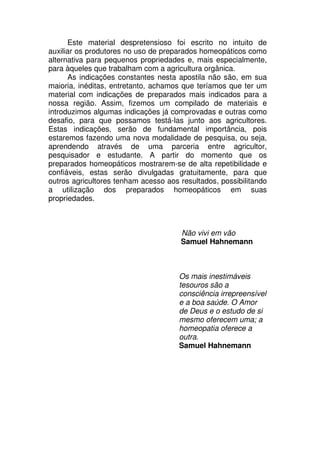 Este material despretensioso foi escrito no intuito de auxiliar os produtores no uso de preparados homeopáticos como alternativa para pequenos propriedades e, mais especialmente, para àqueles que trabalham com a agricultura orgânica.

As indicações constantes nesta apostila não são, em sua maioria, inéditas, entretanto, achamos que teríamos que ter um material com indicações de preparados mais indicados para a nossa região. Assim, fizemos um compilado de materiais e introduzimos algumas indicações já comprovadas e outras como desafio, para que possamos testá-las junto aos agricultores. Estas indicações, serão de fundamental importância, pois estaremos fazendo uma nova modalidade de pesquisa, ou seja, aprendendo através de uma parceria entre agricultor, pesquisador e estudante. A partir do momento que os preparados homeopáticos mostrarem-se de alta repetibilidade e confiáveis, estas serão divulgadas gratuitamente, para que outros agricultores tenham acesso aos resultados, possibilitando a utilização dos preparados homeopáticos em suas propriedades.

Não vivi em vão
Samuel Hahnemann

Os mais inestimáveis tesouros são a consciência irrepreensível e a boa saúde. O Amor de Deus e o estudo de si mesmo oferecem uma; a homeopatia oferece a outra.
Samuel Hahnemann